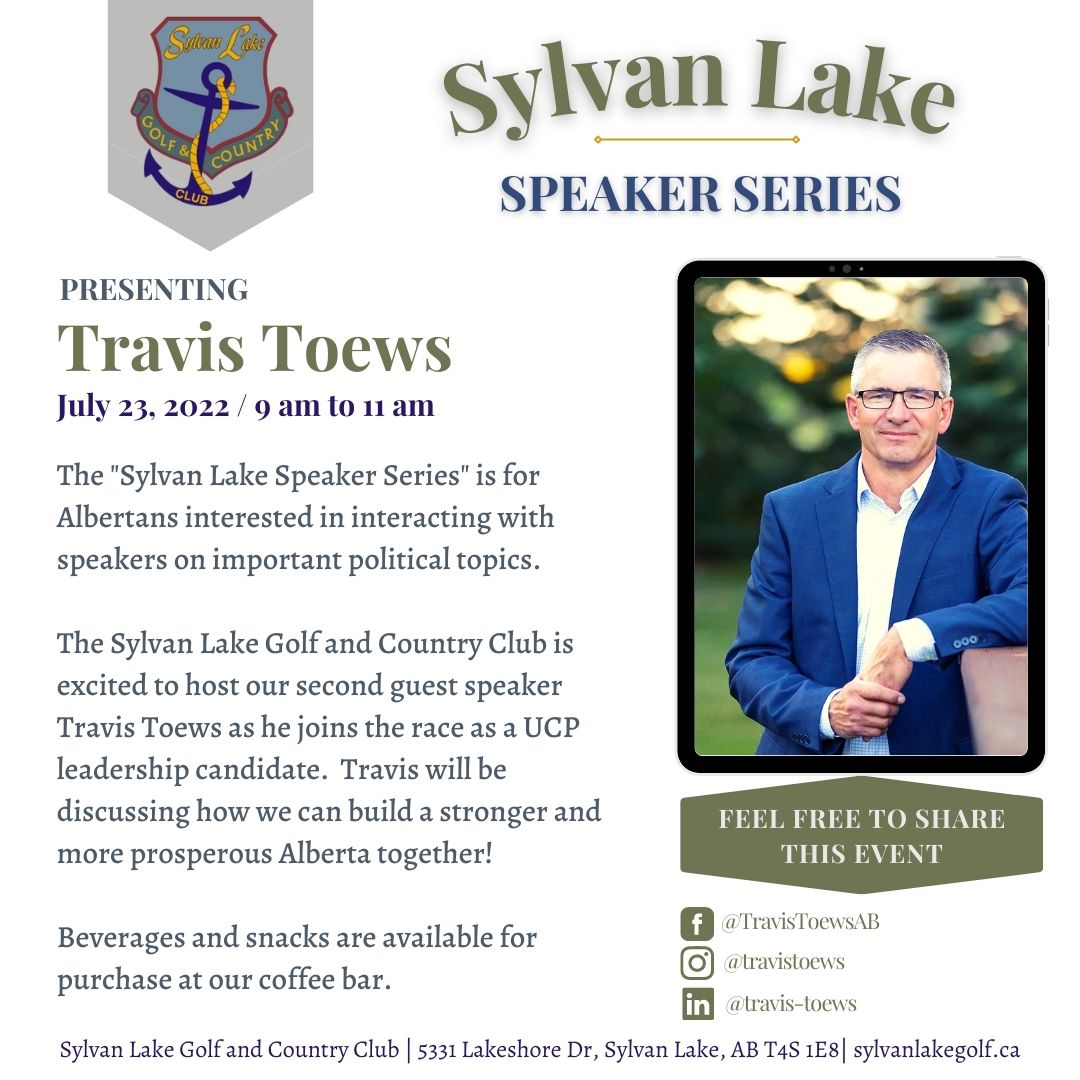 Sylvan Lake
GOLF & COUNTRY
CLUB

Sylvan Lake

SPEAKER SERIES

PRESENTING

Travis Toews

July 23, 2022 / 9 am to 11 am

The "Sylvan Lake Speaker Series" is for Albertans interested in interacting with speakers on important political topics.

The Sylvan Lake Golf and Country Club is excited to host our second guest speaker Travis Toews as he joins the race as a UCP leadership candidate. Travis will be discussing how we can build a stronger and more prosperous Alberta together!

Beverages and snacks are available for purchase at our coffee bar.

FEEL FREE TO SHARE THIS EVENT

@TravisToewsAB

@travistoews

@travis-toews

Sylvan Lake Golf and Country Club | 5331 Lakeshore Dr, Sylvan Lake, AB T4S 1E8| sylvanlakegolf.ca